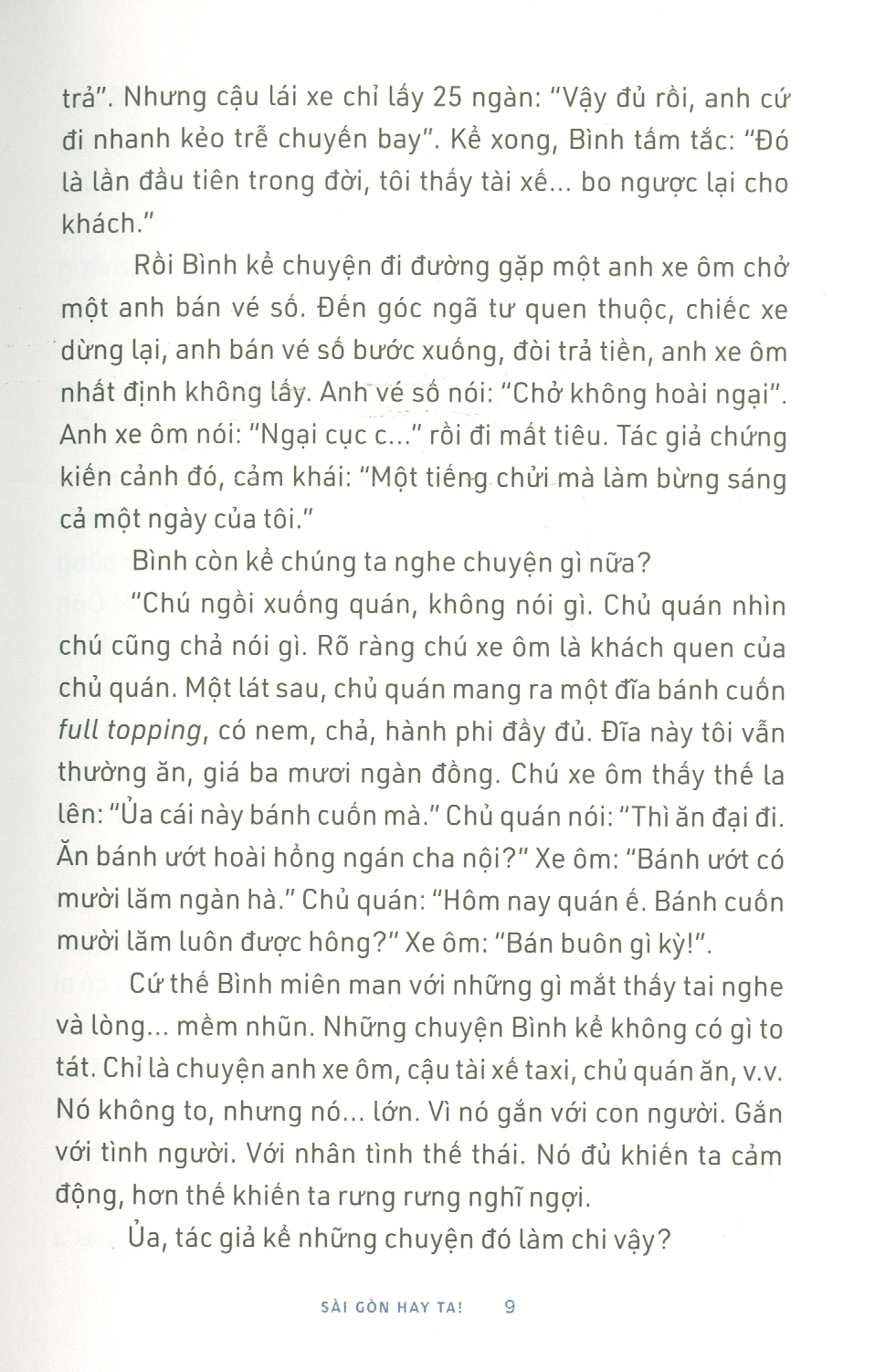 trả". Nhưng cậu lái xe chỉ lấy 25 ngàn: "Vậy đủ rồi, anh cứ đi nhanh kẻo trễ chuyến bay". Kể xong, Bình tấm tắc: "Đó là lần đầu tiên trong đời, tôi thấy tài xế... bo ngược lại cho khách."

Rồi Bình kể chuyện đi đường gặp một anh xe ôm chở một anh bán vé số. Đến góc ngã tư quen thuộc, chiếc xe dừng lại, anh bán vé số bước xuống, đòi trả tiền, anh xe ôm nhất định không lấy. Anh vé số nói: "Chở không hoài ngại". Anh xe ôm nói: "Ngại cục c..." rồi đi mất tiêu. Tác giả chứng kiến cảnh đó, cảm khái: "Một tiếng chửi mà làm bừng sáng cả một ngày của tôi."

Bình còn kể chúng ta nghe chuyện gì nữa?

"Chú ngồi xuống quán, không nói gì. Chủ quán nhìn chú cũng chả nói gì. Rõ ràng chú xe ôm là khách quen của chủ quán. Một lát sau, chủ quán mang ra một đĩa bánh cuốn full topping, có nem, chả, hành phi đầy đủ. Đĩa này tôi vẫn thường ăn, giá ba mươi ngàn đồng. Chú xe ôm thấy thế la lên: "Ủa cái này bánh cuốn mà." Chủ quán nói: "Thì ăn đại đi. Ăn bánh ướt hoài hổng ngán cha nội?" Xe ôm: "Bánh ướt có mười lăm ngàn hà." Chủ quán: "Hôm nay quán ế. Bánh cuốn mười lăm luôn được hông?" Xe ôm: "Bán buôn gì kỳ!".

Cứ thế Bình miên man với những gì mắt thấy tai nghe và lòng... mềm nhũn. Những chuyện Bình kể không có gì to tát. Chỉ là chuyện anh xe ôm, cậu tài xế taxi, chủ quán ăn, v.v. Nó không to, nhưng nó... lớn. Vì nó gắn với con người. Gắn với tình người. Với nhân tình thế thái. Nó đủ khiến ta cảm động, hơn thế khiến ta rưng rưng nghĩ ngợi.

Ủa, tác giả kể những chuyện đó làm chi vậy?

SÀI GÒN HAY TA! 9